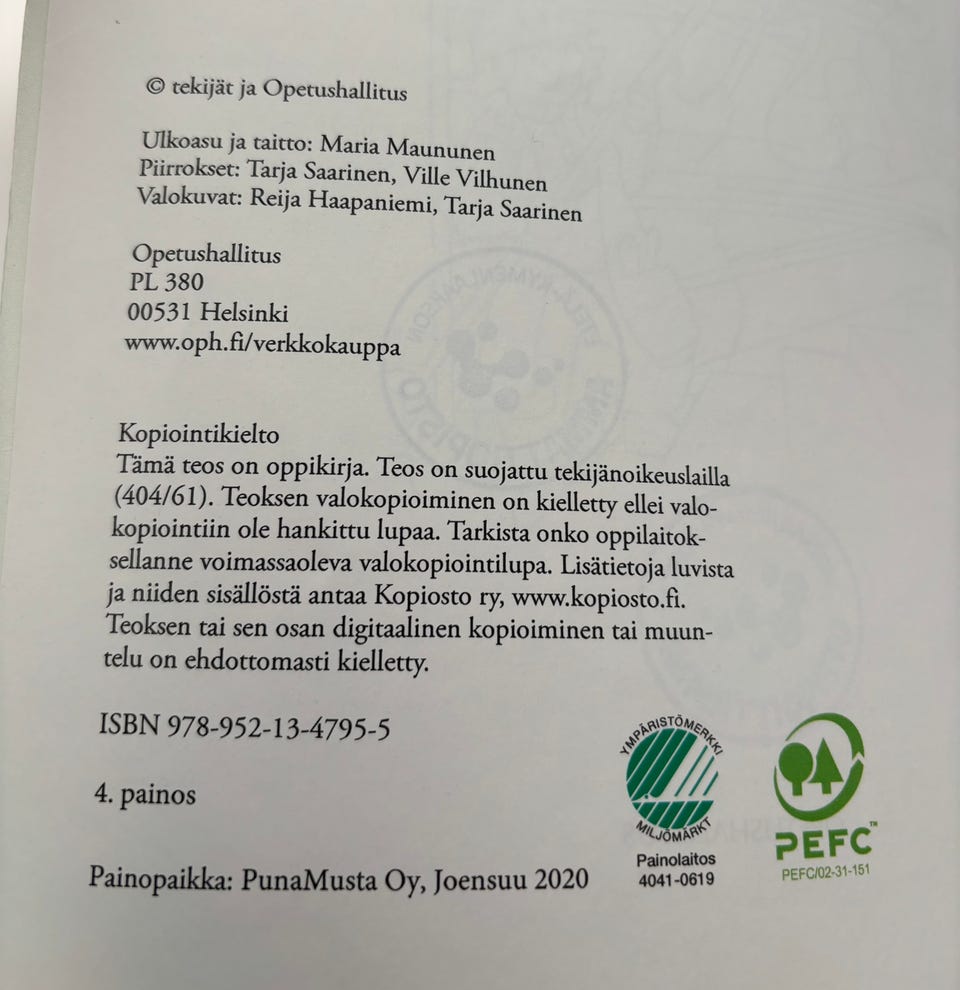 © tekijät ja Opetushallitus

Ulkoasu ja taitto: Maria Maununen
Piirrokset: Tarja Saarinen, Ville Vilhunen
Valokuvat: Reija Haapaniemi, Tarja Saarinen

Opetushallitus
PL 380
00531 Helsinki
www.oph.fi/verkkokauppa

Kopiointikielto
Tämä teos on oppikirja. Teos on suojattu tekijänoikeuslailla (404/61). Teoksen valokopioiminen on kielletty ellei valokopiointiin ole hankittu lupaa. Tarkista onko oppilaitoksellanne voimassaoleva valokopiointilupa. Lisätietoja luvista ja niiden sisällöstä antaa Kopiosto ry, www.kopiosto.fi. Teoksen tai sen osan digitaalinen kopioiminen tai muuntelu on ehdottomasti kielletty.

ISBN 978-952-13-4795-5

4. painos

Painopaikka: PunaMusta Oy, Joensuu 2020

YMPÄRISTÖMERKKI MILJÖMÄRKT
Painolaitos 4041-0619

PEFC™
PEFC/02-31-151